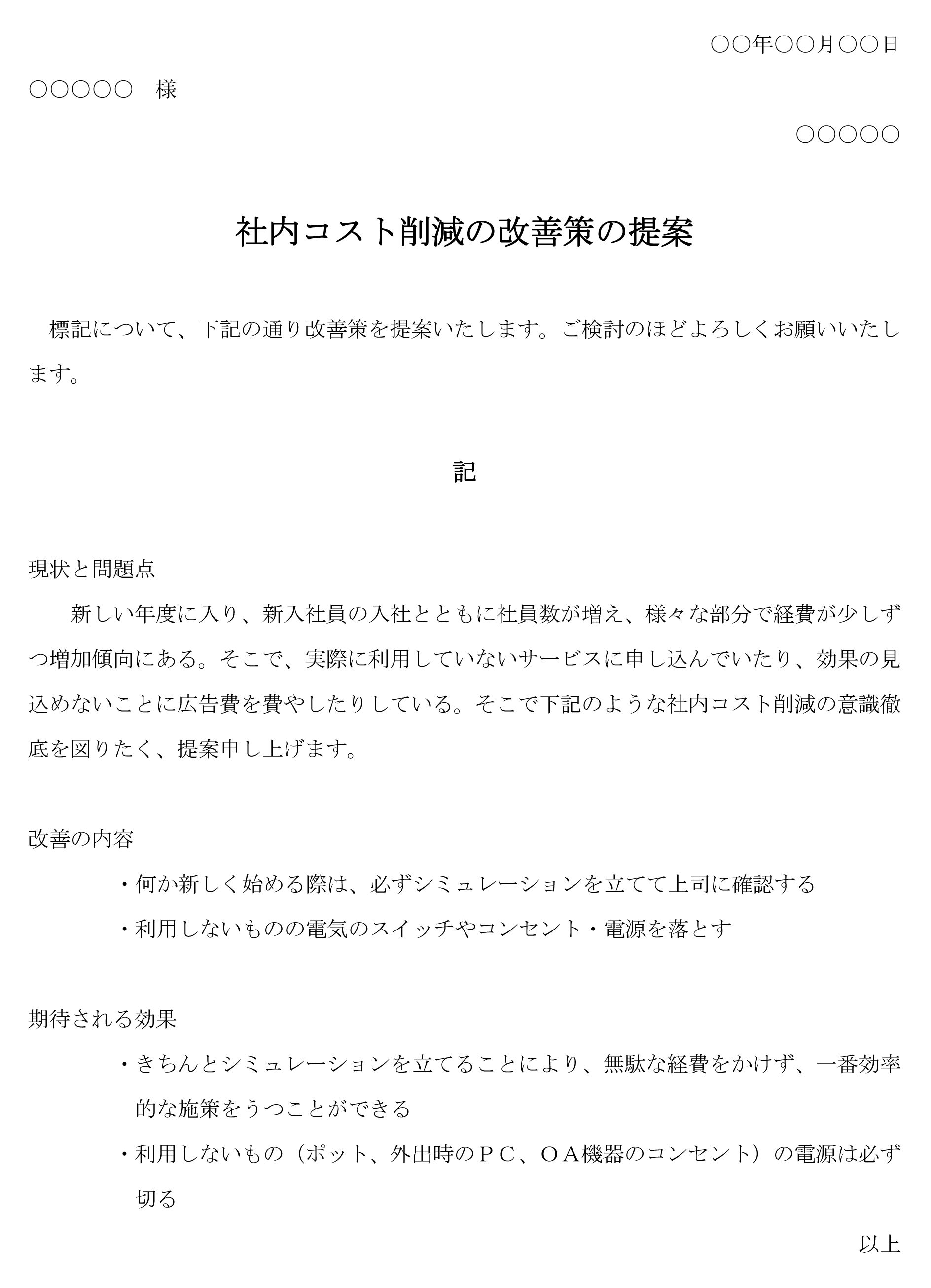 ○○年○○月○○日

○○○○○　様

○○○○○

社内コスト削減の改善策の提案

標記について、下記の通り改善策を提案いたします。ご検討のほどよろしくお願いいたします。

記

現状と問題点

新しい年度に入り、新入社員の入社とともに社員数が増え、様々な部分で経費が少しずつ増加傾向にある。そこで、実際に利用していないサービスに申し込んでいたり、効果の見込めないことに広告費を費やしたりしている。そこで下記のような社内コスト削減の意識徹底を図りたく、提案申し上げます。

改善の内容

・何か新しく始める際は、必ずシミュレーションを立てて上司に確認する

・利用しないものの電気のスイッチやコンセント・電源を落とす

期待される効果

・きちんとシミュレーションを立てることにより、無駄な経費をかけず、一番効率的な施策をうつことができる

・利用しないもの（ポット、外出時のＰＣ、ＯＡ機器のコンセント）の電源は必ず切る

以上